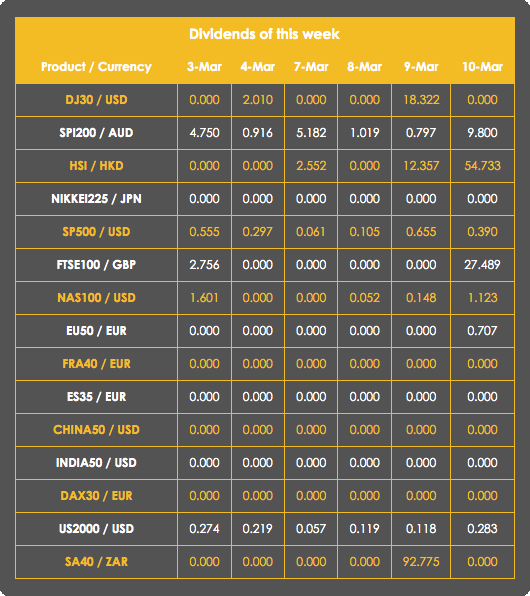 Dividends of this week

| Product / Currency | 3-Mar | 4-Mar | 7-Mar | 8-Mar | 9-Mar | 10-Mar |
|---|---|---|---|---|---|---|
| DJ30 / USD | 0.000 | 2.010 | 0.000 | 0.000 | 18.322 | 0.000 |
| SPI200 / AUD | 4.750 | 0.916 | 5.182 | 1.019 | 0.797 | 9.800 |
| HSI / HKD | 0.000 | 0.000 | 2.552 | 0.000 | 12.357 | 54.733 |
| NIKKEI225 / JPN | 0.000 | 0.000 | 0.000 | 0.000 | 0.000 | 0.000 |
| SP500 / USD | 0.555 | 0.297 | 0.061 | 0.105 | 0.655 | 0.390 |
| FTSE100 / GBP | 2.756 | 0.000 | 0.000 | 0.000 | 0.000 | 27.489 |
| NAS100 / USD | 1.601 | 0.000 | 0.000 | 0.052 | 0.148 | 1.123 |
| EU50 / EUR | 0.000 | 0.000 | 0.000 | 0.000 | 0.000 | 0.707 |
| FRA40 / EUR | 0.000 | 0.000 | 0.000 | 0.000 | 0.000 | 0.000 |
| ES35 / EUR | 0.000 | 0.000 | 0.000 | 0.000 | 0.000 | 0.000 |
| CHINA50 / USD | 0.000 | 0.000 | 0.000 | 0.000 | 0.000 | 0.000 |
| INDIA50 / USD | 0.000 | 0.000 | 0.000 | 0.000 | 0.000 | 0.000 |
| DAX30 / EUR | 0.000 | 0.000 | 0.000 | 0.000 | 0.000 | 0.000 |
| US2000 / USD | 0.274 | 0.219 | 0.057 | 0.119 | 0.118 | 0.283 |
| SA40 / ZAR | 0.000 | 0.000 | 0.000 | 0.000 | 92.775 | 0.000 |